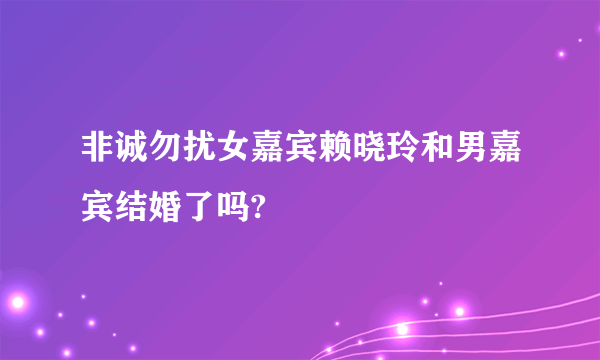 非诚勿扰女嘉宾赖晓玲和男嘉宾结婚了吗?